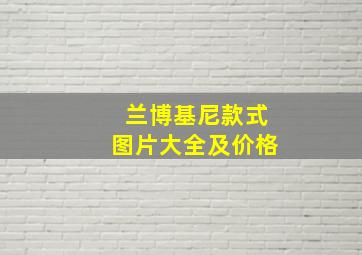 兰博基尼款式
图片大全及价格